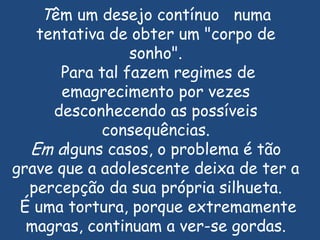 Têm um desejo contínuo numa tentativa de obter um "corpo de sonho".
Para tal fazem regimes de emagrecimento por vezes desconhecendo as possíveis consequências.
Em alguns casos, o problema é tão grave que a adolescente deixa de ter a percepção da sua própria silhueta.
É uma tortura, porque extremamente magras, continuam a ver-se gordas.